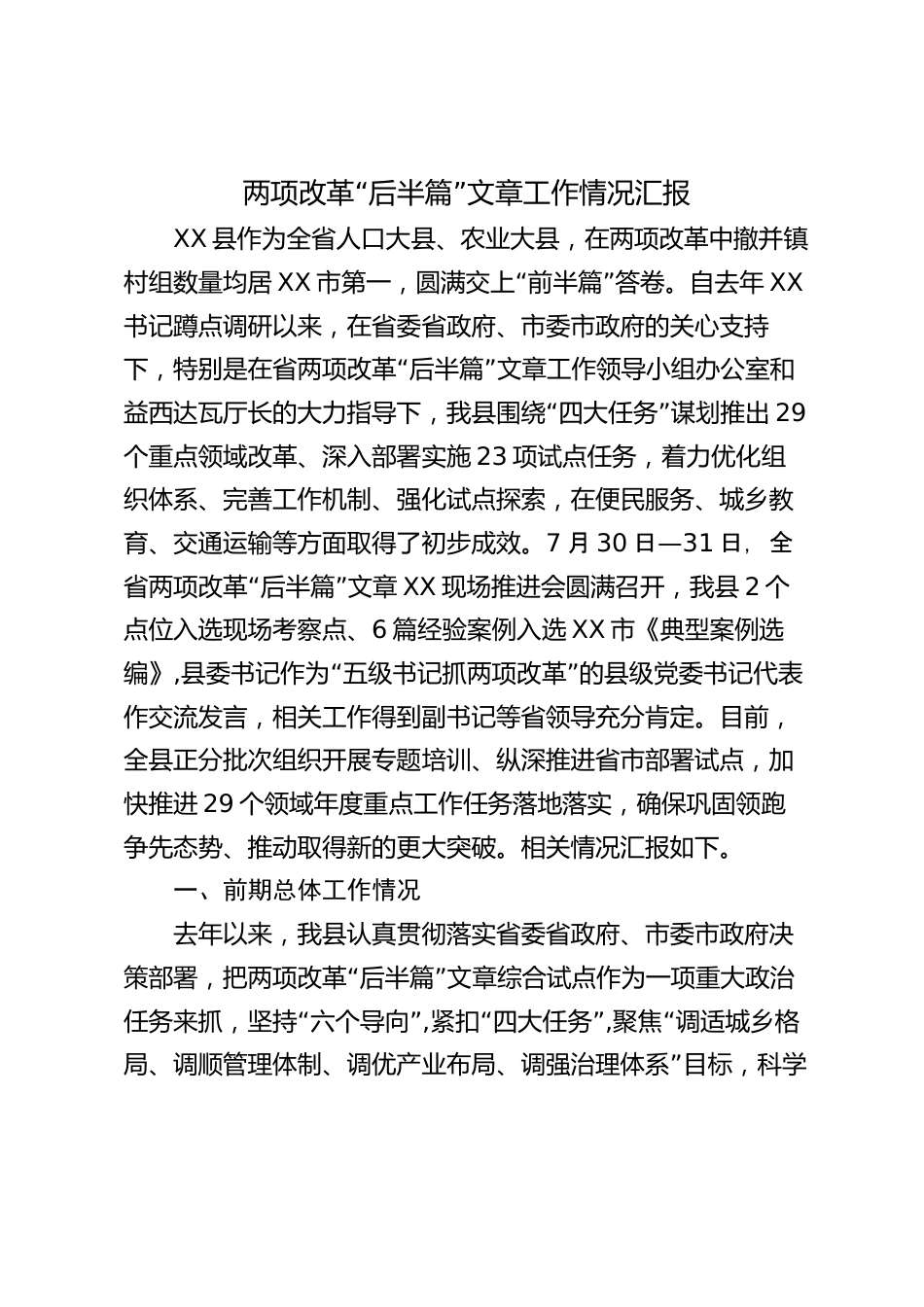 两项改革“后半篇”文章工作情况汇报

XX县作为全省人口大县、农业大县，在两项改革中撤并镇村组数量均居XX市第一，圆满交上“前半篇”答卷。自去年XX书记蹲点调研以来，在省委省政府、市委市政府的关心支持下，特别是在省两项改革“后半篇”文章工作领导小组办公室和益西达瓦厅长的大力指导下，我县围绕“四大任务”谋划推出29个重点领域改革、深入部署实施23项试点任务，着力优化组织体系、完善工作机制、强化试点探索，在便民服务、城乡教育、交通运输等方面取得了初步成效。7月30日—31日，全省两项改革“后半篇”文章XX现场推进会圆满召开，我县2个点位入选现场考察点、6篇经验案例入选XX市《典型案例选编》，县委书记作为“五级书记抓两项改革”的县级党委书记代表作交流发言，相关工作得到副书记等省领导充分肯定。目前，全县正分批次组织开展专题培训、纵深推进省市部署试点，加快推进29个领域年度重点工作任务落地落实，确保巩固领跑争先态势、推动取得新的更大突破。相关情况汇报如下。

一、前期总体工作情况

去年以来，我县认真贯彻落实省委省政府、市委市政府决策部署，把两项改革“后半篇”文章综合试点作为一项重大政治任务来抓，坚持“六个导向”，紧扣“四大任务”，聚焦“调适城乡格局、调顺管理体制、调优产业布局、调强治理体系”目标，科学